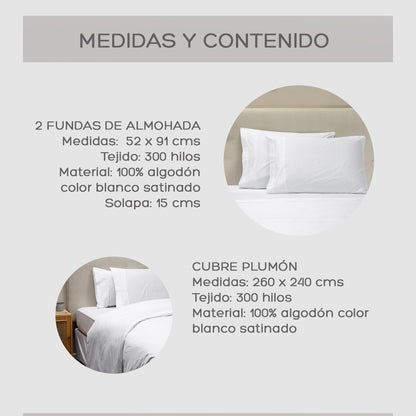 MEDIDAS Y CONTENIDO

2 FUNDAS DE ALMOHADA
Medidas: 52 x 91 cms
Tejido: 300 hilos
Material: 100% algodón
color blanco satinado
Solapa: 15 cms

CUBRE PLUMÓN
Medidas: 260 x 240 cms
Tejido: 300 hilos
Material: 100% algodón color
blanco satinado